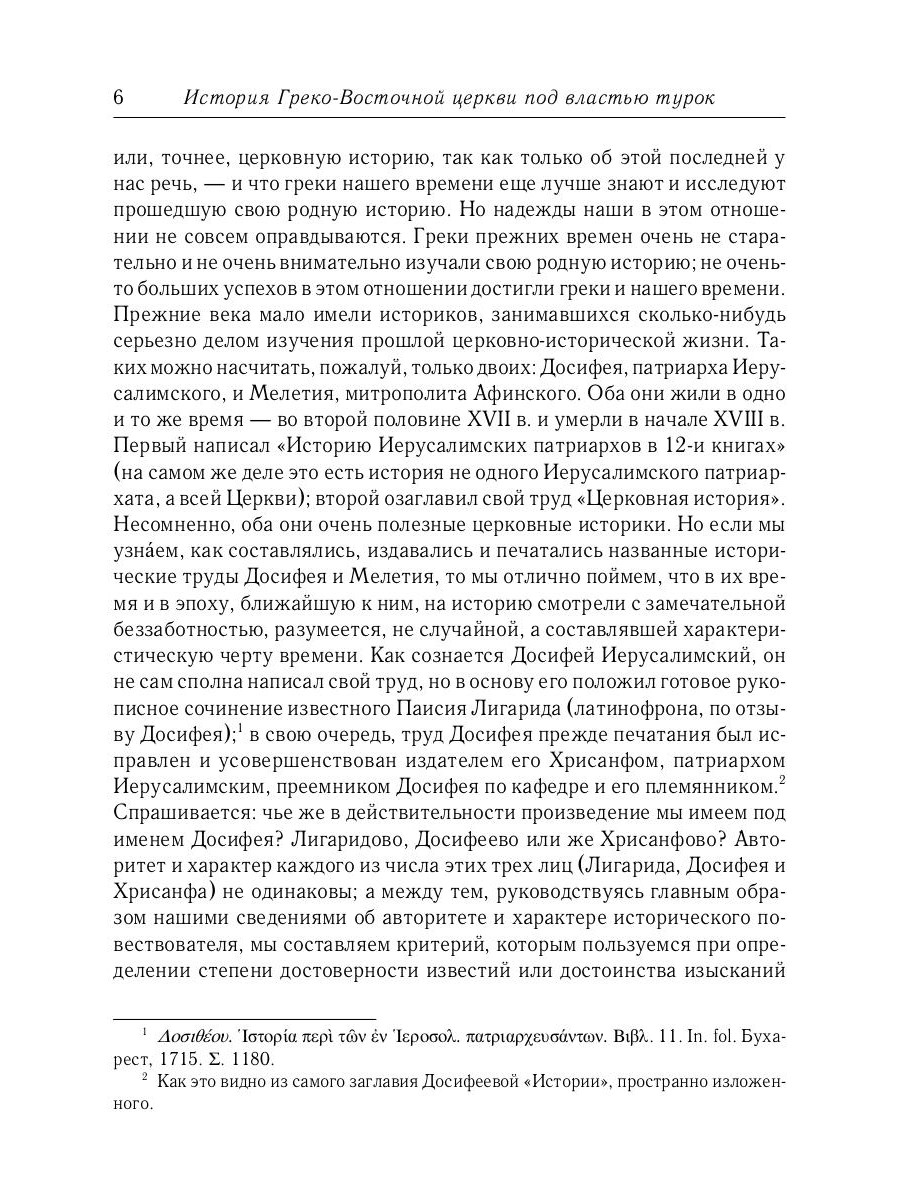 6 История Греко-Восточной церкви под властью турок

или, точнее, церковную историю, так как только об этой последней у нас речь, — и что греки нашего времени еще лучше знают и исследуют прошедшую свою родную историю. Но надежды наши в этом отношении не совсем оправдываются. Греки прежних времен очень не старательно и не очень внимательно изучали свою родную историю; не очень-то больших успехов в этом отношении достигли греки и нашего времени. Прежние века мало имели историков, занимавшихся сколько-нибудь серьезно делом изучения прошлой церковно-исторической жизни. Таких можно насчитать, пожалуй, только двоих: Досифея, патриарха Иерусалимского, и Мелетия, митрополита Афинского. Оба они жили в одно и то же время — во второй половине XVII в. и умерли в начале XVIII в. Первый написал «Историю Иерусалимских патриархов в 12-и книгах» (на самом же деле это есть история не одного Иерусалимского патриархата, а всей Церкви); второй озаглавил свой труд «Церковная история». Несомненно, оба они очень полезные церковные историки. Но если мы узна́ем, как составлялись, издавались и печатались названные исторические труды Досифея и Мелетия, то мы отлично поймем, что в их время и в эпоху, ближайшую к ним, на историю смотрели с замечательной беззаботностью, разумеется, не случайной, а составлявшей характеристическую черту времени. Как сознается Досифей Иерусалимский, он не сам сполна написал свой труд, но в основу его положил готовое рукописное сочинение известного Паисия Лигарида (латинофрона, по отзыву Досифея);$^1$ в свою очередь, труд Досифея прежде печатания был исправлен и усовершенствован издателем его Хрисанфом, патриархом Иерусалимским, преемником Досифея по кафедре и его племянником.$^2$ Спрашивается: чье же в действительности произведение мы имеем под именем Досифея? Лигаридово, Досифеево или же Хрисанфово? Авторитет и характер каждого из числа этих трех лиц (Лигарида, Досифея и Хрисанфа) не одинаковы; а между тем, руководствуясь главным образом нашими сведениями об авторитете и характере исторического повествователя, мы составляем критерий, которым пользуемся при определении степени достоверности известий или достоинства изысканий

$^1$ Δοσιθέου. Ἱστορία περὶ τῶν ἐν Ἱεροσολ. πατριαρχευσάντων. Βιβλ. 11. In. fol. Бухарест, 1715. Σ. 1180.
$^2$ Как это видно из самого заглавия Досифеевой «Истории», пространно изложенного.